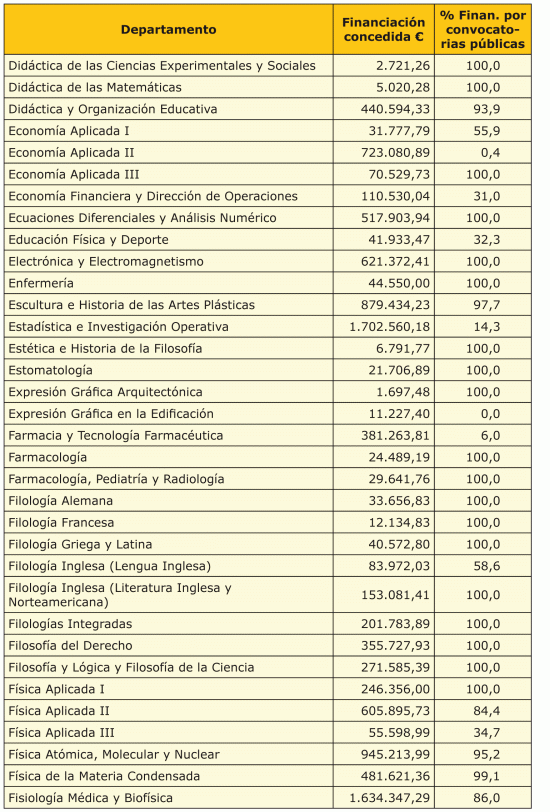 | Departamento | Financiación concedida € | % Finan. por convocatorias públicas |
|---|---|---|
| Didáctica de las Ciencias Experimentales y Sociales | 2.721,26 | 100,0 |
| Didáctica de las Matemáticas | 5.020,28 | 100,0 |
| Didáctica y Organización Educativa | 440.594,33 | 93,9 |
| Economía Aplicada I | 31.777,79 | 55,9 |
| Economía Aplicada II | 723.080,89 | 0,4 |
| Economía Aplicada III | 70.529,73 | 100,0 |
| Economía Financiera y Dirección de Operaciones | 110.530,04 | 31,0 |
| Ecuaciones Diferenciales y Análisis Numérico | 517.903,94 | 100,0 |
| Educación Física y Deporte | 41.933,47 | 32,3 |
| Electrónica y Electromagnetismo | 621.372,41 | 100,0 |
| Enfermería | 44.550,00 | 100,0 |
| Escultura e Historia de las Artes Plásticas | 879.434,23 | 97,7 |
| Estadística e Investigación Operativa | 1.702.560,18 | 14,3 |
| Estética e Historia de la Filosofía | 6.791,77 | 100,0 |
| Estomatología | 21.706,89 | 100,0 |
| Expresión Gráfica Arquitectónica | 1.697,48 | 100,0 |
| Expresión Gráfica en la Edificación | 11.227,40 | 0,0 |
| Farmacia y Tecnología Farmacéutica | 381.263,81 | 6,0 |
| Farmacología | 24.489,19 | 100,0 |
| Farmacología, Pediatría y Radiología | 29.641,76 | 100,0 |
| Filología Alemana | 33.656,83 | 100,0 |
| Filología Francesa | 12.134,83 | 100,0 |
| Filología Griega y Latina | 40.572,80 | 100,0 |
| Filología Inglesa (Lengua Inglesa) | 83.972,03 | 58,6 |
| Filología Inglesa (Literatura Inglesa y Norteamericana) | 153.081,41 | 100,0 |
| Filologías Integradas | 201.783,89 | 100,0 |
| Filosofía del Derecho | 355.727,93 | 100,0 |
| Filosofía y Lógica y Filosofía de la Ciencia | 271.585,39 | 100,0 |
| Física Aplicada I | 246.356,00 | 100,0 |
| Física Aplicada II | 605.895,73 | 84,4 |
| Física Aplicada III | 55.598,99 | 34,7 |
| Física Atómica, Molecular y Nuclear | 945.213,99 | 95,2 |
| Física de la Materia Condensada | 481.621,36 | 99,1 |
| Fisiología Médica y Biofísica | 1.634.347,29 | 86,0 |